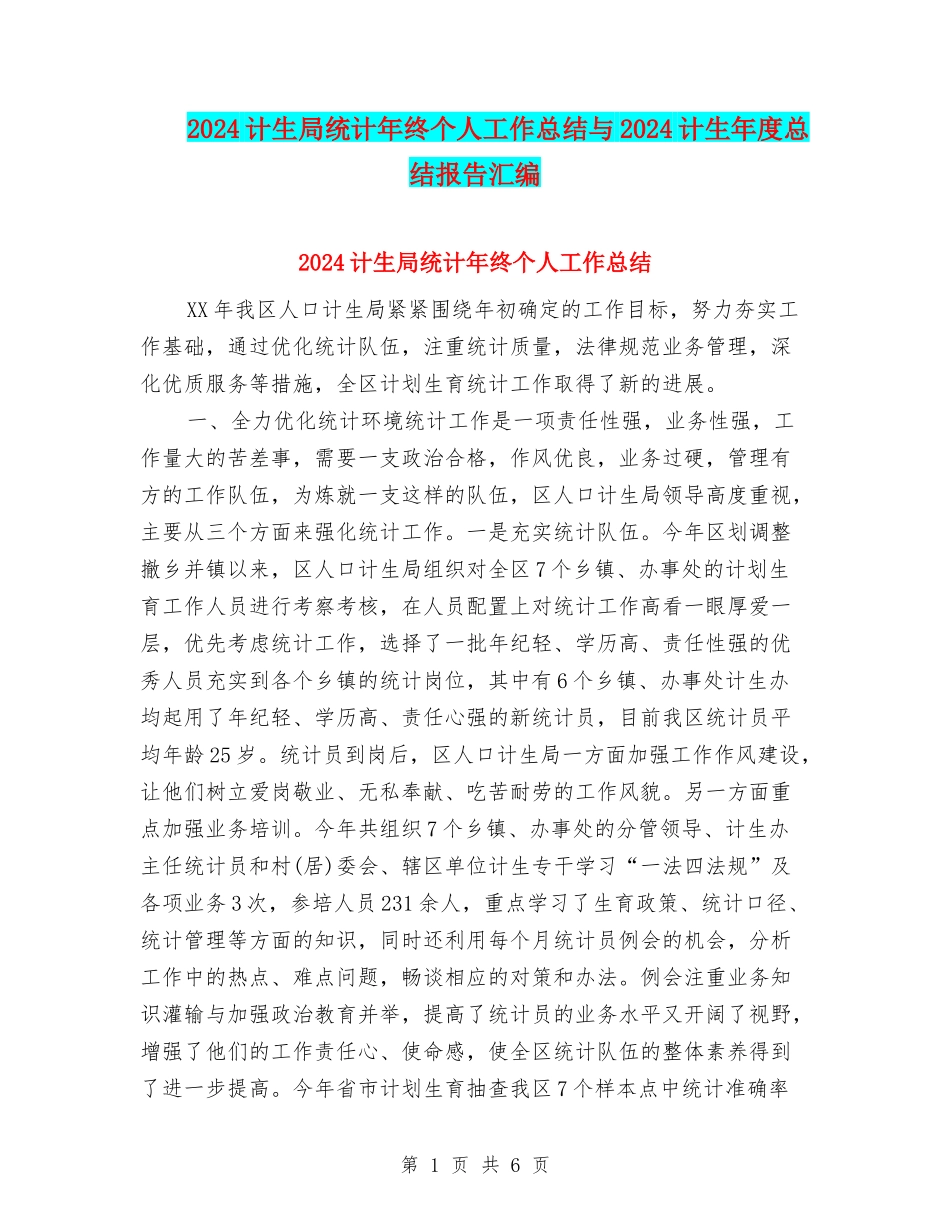 2024计生局统计年终个人工作总结与2024计生年度总结报告汇编

2024计生局统计年终个人工作总结

XX年我区人口计生局紧紧围绕年初确定的工作目标，努力夯实工作基础，通过优化统计队伍，注重统计质量，法律规范业务管理，深化优质服务等措施，全区计划生育统计工作取得了新的进展。

一、全力优化统计环境统计工作是一项责任性强，业务性强，工作量大的苦差事，需要一支政治合格，作风优良，业务过硬，管理有方的工作队伍，为炼就一支这样的队伍，区人口计生局领导高度重视，主要从三个方面来强化统计工作。一是充实统计队伍。今年区划调整撤乡并镇以来，区人口计生局组织对全区7个乡镇、办事处的计划生育工作人员进行考察考核，在人员配置上对统计工作高看一眼厚爱一层，优先考虑统计工作，选择了一批年纪轻、学历高、责任性强的优秀人员充实到各个乡镇的统计岗位，其中有6个乡镇、办事处计生办均起用了年纪轻、学历高、责任心强的新统计员，目前我区统计员平均年龄25岁。统计员到岗后，区人口计生局一方面加强工作作风建设，让他们树立爱岗敬业、无私奉献、吃苦耐劳的工作风貌。另一方面重点加强业务培训。今年共组织7个乡镇、办事处的分管领导、计生办主任统计员和村(居)委会、辖区单位计生专干学习“一法四法规”及各项业务3次，参培人员231余人，重点学习了生育政策、统计口径、统计管理等方面的知识，同时还利用每个月统计员例会的机会，分析工作中的热点、难点问题，畅谈相应的对策和办法。例会注重业务知识灌输与加强政治教育并举，提高了统计员的业务水平又开阔了视野，增强了他们的工作责任心、使命感，使全区统计队伍的整体素养得到了进一步提高。今年省市计划生育抽查我区7个样本点中统计准确率

第 1 页 共 6 页